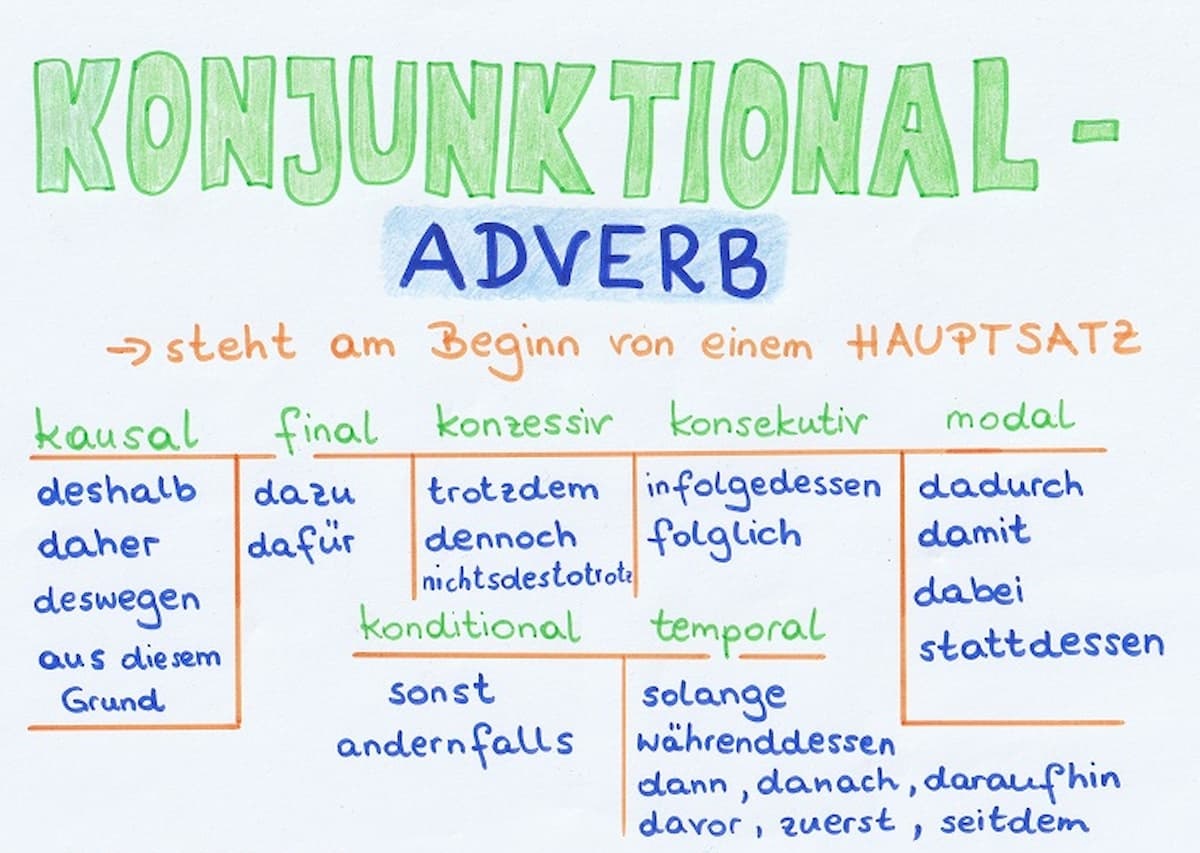 KONJUNKTIONAL-

ADVERB

→ steht am Beginn von einem HAUPTSATZ

kausal
deshalb
daher
deswegen
aus diesem Grund

final
dazu
dafür

konzessiv
trotzdem
dennoch
nichtsdestotrotz

konsekutiv
infolgedessen
folglich

modal
dadurch
damit
dabei
stattdessen

konditional
sonst
andernfalls

temporal
solange
währenddessen
dann, danach, daraufhin
davor, zuerst, seitdem